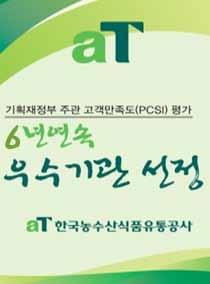 aT

기획재정부 주관 고객만족도(PCSI) 평가

6년연속

우수기관 선정

aT 한국농수산식품유통공사